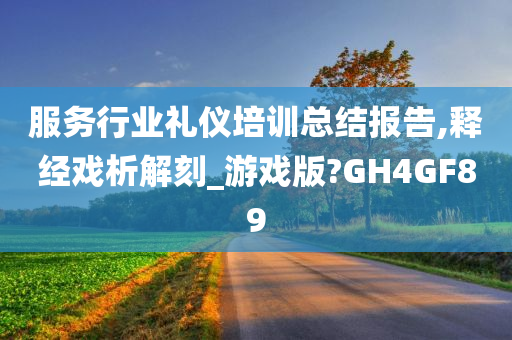 服务行业礼仪培训总结报告,释经戏析解刻_游戏版?GH4GF89